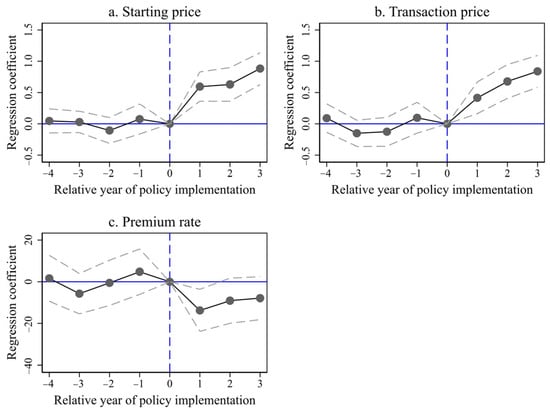 a. Starting price

Regression coefficient

1.5
1.0
0.5
0.0
−0.5

−4 −3 −2 −1 0 1 2 3

Relative year of policy implementation

b. Transaction price

Regression coefficient

1.5
1.0
0.5
0.0
−0.5

−4 −3 −2 −1 0 1 2 3

Relative year of policy implementation

c. Premium rate

Regression coefficient

20
0
−20
−40

−4 −3 −2 −1 0 1 2 3

Relative year of policy implementation